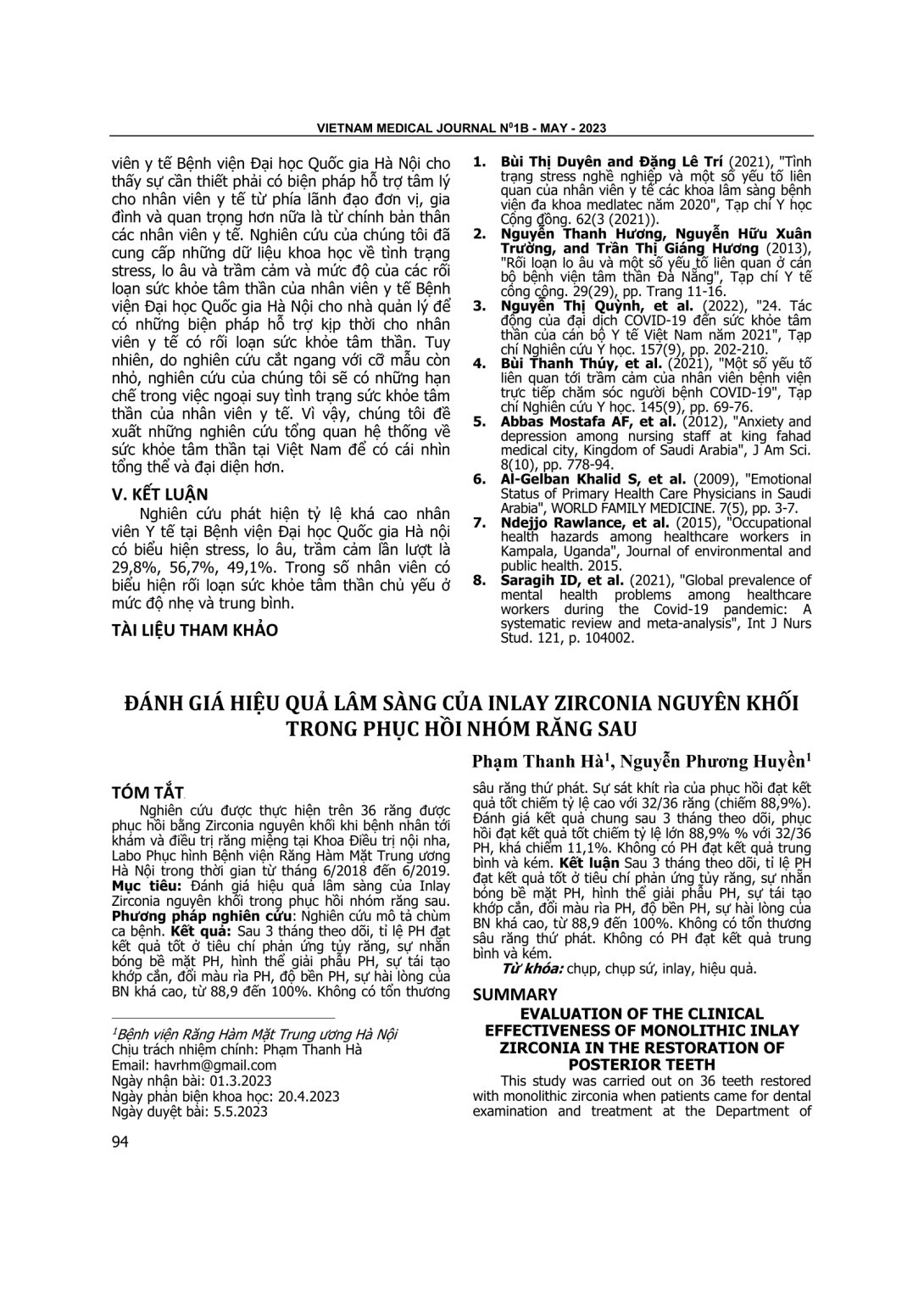 VIETNAM MEDICAL JOURNAL N⁰1B - MAY - 2023

viên y tế Bệnh viện Đại học Quốc gia Hà Nội cho thấy sự cần thiết phải có biện pháp hỗ trợ tâm lý cho nhân viên y tế từ phía lãnh đạo đơn vị, gia đình và quan trọng hơn nữa là từ chính bản thân các nhân viên y tế. Nghiên cứu của chúng tôi đã cung cấp những dữ liệu khoa học về tình trạng stress, lo âu và trầm cảm và mức độ của các rối loạn sức khỏe tâm thần của nhân viên y tế Bệnh viện Đại học Quốc gia Hà Nội cho nhà quản lý để có những biện pháp hỗ trợ kịp thời cho nhân viên y tế có rối loạn sức khỏe tâm thần. Tuy nhiên, do nghiên cứu cắt ngang với cỡ mẫu còn nhỏ, nghiên cứu của chúng tôi sẽ có những hạn chế trong việc ngoại suy tình trạng sức khỏe tâm thần của nhân viên y tế. Vì vậy, chúng tôi đề xuất những nghiên cứu tổng quan hệ thống về sức khỏe tâm thần tại Việt Nam để có cái nhìn tổng thể và đại diện hơn.

V. KẾT LUẬN
Nghiên cứu phát hiện tỷ lệ khá cao nhân viên Y tế tại Bệnh viện Đại học Quốc gia Hà nội có biểu hiện stress, lo âu, trầm cảm lần lượt là 29,8%, 56,7%, 49,1%. Trong số nhân viên có biểu hiện rối loạn sức khỏe tâm thần chủ yếu ở mức độ nhẹ và trung bình.

TÀI LIỆU THAM KHẢO

1. Bùi Thị Duyên and Đặng Lê Trí (2021), "Tình trạng stress nghề nghiệp và một số yếu tố liên quan của nhân viên y tế các khoa lâm sàng bệnh viện đa khoa medlatec năm 2020", Tạp chí Y học Cộng đồng. 62(3 (2021)).
2. Nguyễn Thanh Hương, Nguyễn Hữu Xuân Trường, and Trần Thị Giáng Hương (2013), "Rối loạn lo âu và một số yếu tố liên quan ở cán bộ bệnh viện tâm thần Đà Nẵng", Tạp chí Y tế công cộng. 29(29), pp. Trang 11-16.
3. Nguyễn Thị Quỳnh, et al. (2022), "24. Tác động của đại dịch COVID-19 đến sức khỏe tâm thần của cán bộ Y tế Việt Nam năm 2021", Tạp chí Nghiên cứu Y học. 157(9), pp. 202-210.
4. Bùi Thanh Thúy, et al. (2021), "Một số yếu tố liên quan tới trầm cảm của nhân viên bệnh viện trực tiếp chăm sóc người bệnh COVID-19", Tạp chí Nghiên cứu Y học. 145(9), pp. 69-76.
5. Abbas Mostafa AF, et al. (2012), "Anxiety and depression among nursing staff at king fahad medical city, Kingdom of Saudi Arabia", J Am Sci. 8(10), pp. 778-94.
6. Al-Gelban Khalid S, et al. (2009), "Emotional Status of Primary Health Care Physicians in Saudi Arabia", WORLD FAMILY MEDICINE. 7(5), pp. 3-7.
7. Ndejjo Rawlance, et al. (2015), "Occupational health hazards among healthcare workers in Kampala, Uganda", Journal of environmental and public health. 2015.
8. Saragih ID, et al. (2021), "Global prevalence of mental health problems among healthcare workers during the Covid-19 pandemic: A systematic review and meta-analysis", Int J Nurs Stud. 121, p. 104002.

ĐÁNH GIÁ HIỆU QUẢ LÂM SÀNG CỦA INLAY ZIRCONIA NGUYÊN KHỐI TRONG PHỤC HỒI NHÓM RĂNG SAU

Phạm Thanh Hà$^1$, Nguyễn Phương Huyền$^1$

TÓM TẮT
Nghiên cứu được thực hiện trên 36 răng được phục hồi bằng Zirconia nguyên khối khi bệnh nhân tới khám và điều trị răng miệng tại Khoa Điều trị nội nha, Labo Phục hình Bệnh viện Răng Hàm Mặt Trung ương Hà Nội trong thời gian từ tháng 6/2018 đến 6/2019. Mục tiêu: Đánh giá hiệu quả lâm sàng của Inlay Zirconia nguyên khối trong phục hồi nhóm răng sau. Phương pháp nghiên cứu: Nghiên cứu mô tả chùm ca bệnh. Kết quả: Sau 3 tháng theo dõi, tỉ lệ PH đạt kết quả tốt ở tiêu chí phản ứng tủy răng, sự nhẵn bóng bề mặt PH, hình thể giải phẫu PH, sự tái tạo khớp cắn, đổi màu rìa PH, độ bền PH, sự hài lòng của BN khá cao, từ 88,9 đến 100%. Không có tổn thương sâu răng thứ phát. Sự sát khít rìa của phục hồi đạt kết quả tốt chiếm tỷ lệ cao với 32/36 răng (chiếm 88,9%). Đánh giá kết quả chung sau 3 tháng theo dõi, phục hồi đạt kết quả tốt chiếm tỷ lệ lớn 88,9% % với 32/36 PH, khá chiếm 11,1%. Không có PH đạt kết quả trung bình và kém. Kết luận Sau 3 tháng theo dõi, tỉ lệ PH đạt kết quả tốt ở tiêu chí phản ứng tủy răng, sự nhẵn bóng bề mặt PH, hình thể giải phẫu PH, sự tái tạo khớp cắn, đổi màu rìa PH, độ bền PH, sự hài lòng của BN khá cao, từ 88,9 đến 100%. Không có tổn thương sâu răng thứ phát. Không có PH đạt kết quả trung bình và kém.
Từ khóa: chụp, chụp sứ, inlay, hiệu quả.

SUMMARY
EVALUATION OF THE CLINICAL EFFECTIVENESS OF MONOLITHIC INLAY ZIRCONIA IN THE RESTORATION OF POSTERIOR TEETH
This study was carried out on 36 teeth restored with monolithic zirconia when patients came for dental examination and treatment at the Department of

$^1$Bệnh viện Răng Hàm Mặt Trung ương Hà Nội
Chịu trách nhiệm chính: Phạm Thanh Hà
Email: havrhm@gmail.com
Ngày nhận bài: 01.3.2023
Ngày phản biện khoa học: 20.4.2023
Ngày duyệt bài: 5.5.2023

94